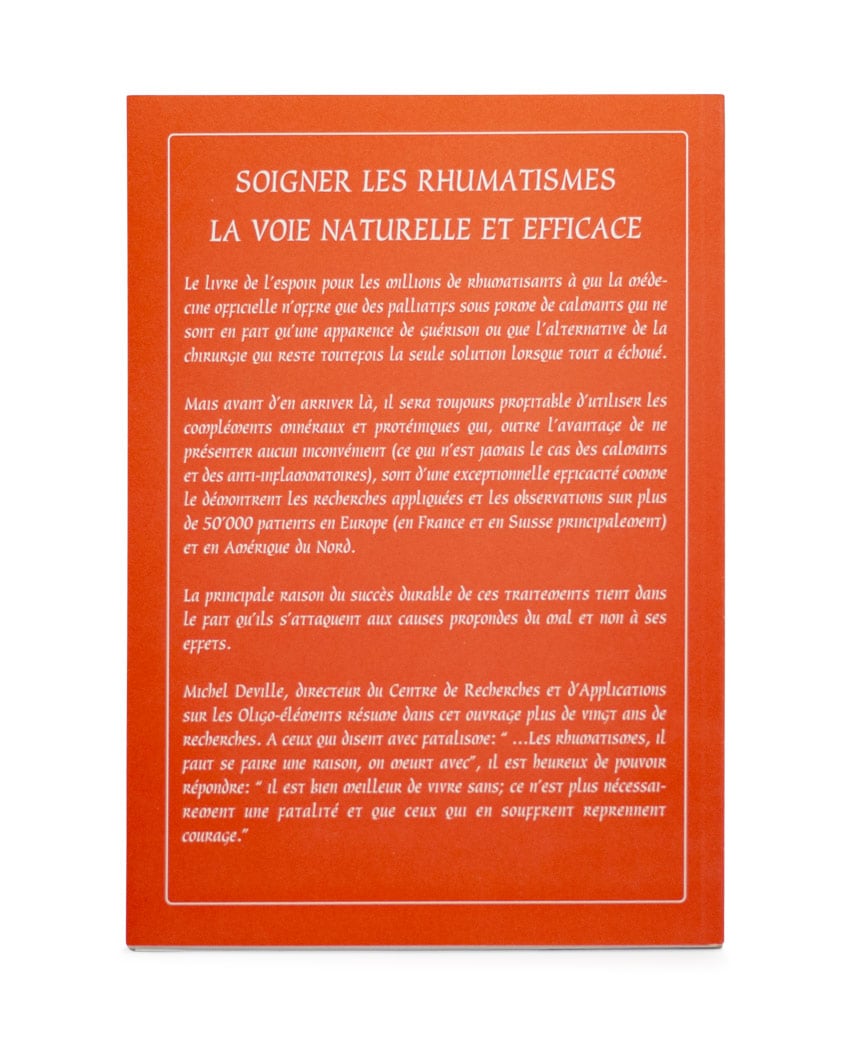 SOIGNER LES RHUMATISMES
LA VOIE NATURELLE ET EFFICACE

Le livre de l'espoir pour les millions de rhumatisants à qui la médecine officielle n'offre que des palliatifs sous forme de calmants qui ne sont en fait qu'une apparence de guérison ou que l'alternative de la chirurgie qui reste toutefois la seule solution lorsque tout a échoué.

Mais avant d'en arriver là, il sera toujours profitable d'utiliser les compléments minéraux et protéiniques qui, outre l'avantage de ne présenter aucun inconvénient (ce qui n'est jamais le cas des calmants et des anti-inflammatoires), sont d'une exceptionnelle efficacité comme le démontrent les recherches appliquées et les observations sur plus de 50'000 patients en Europe (en France et en Suisse principalement) et en Amérique du Nord.

La principale raison du succès durable de ces traitements tient dans le fait qu'ils s'attaquent aux causes profondes du mal et non à ses effets.

Michel Deville, directeur du Centre de Recherches et d'Applications sur les Oligo-éléments résume dans cet ouvrage plus de vingt ans de recherches. A ceux qui disent avec fatalisme: " ...Les rhumatismes, il faut se faire une raison, on meurt avec", il est heureux de pouvoir répondre: " il est bien meilleur de vivre sans; ce n'est plus nécessairement une fatalité et que ceux qui en souffrent reprennent courage."